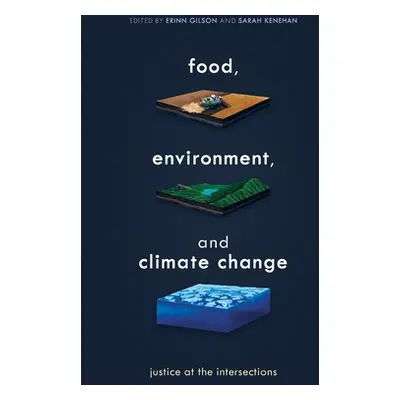 EDITED BY ERINN GILSON AND SARAH KENEHAN

food,

environment,

and
climate change

justice at the intersections